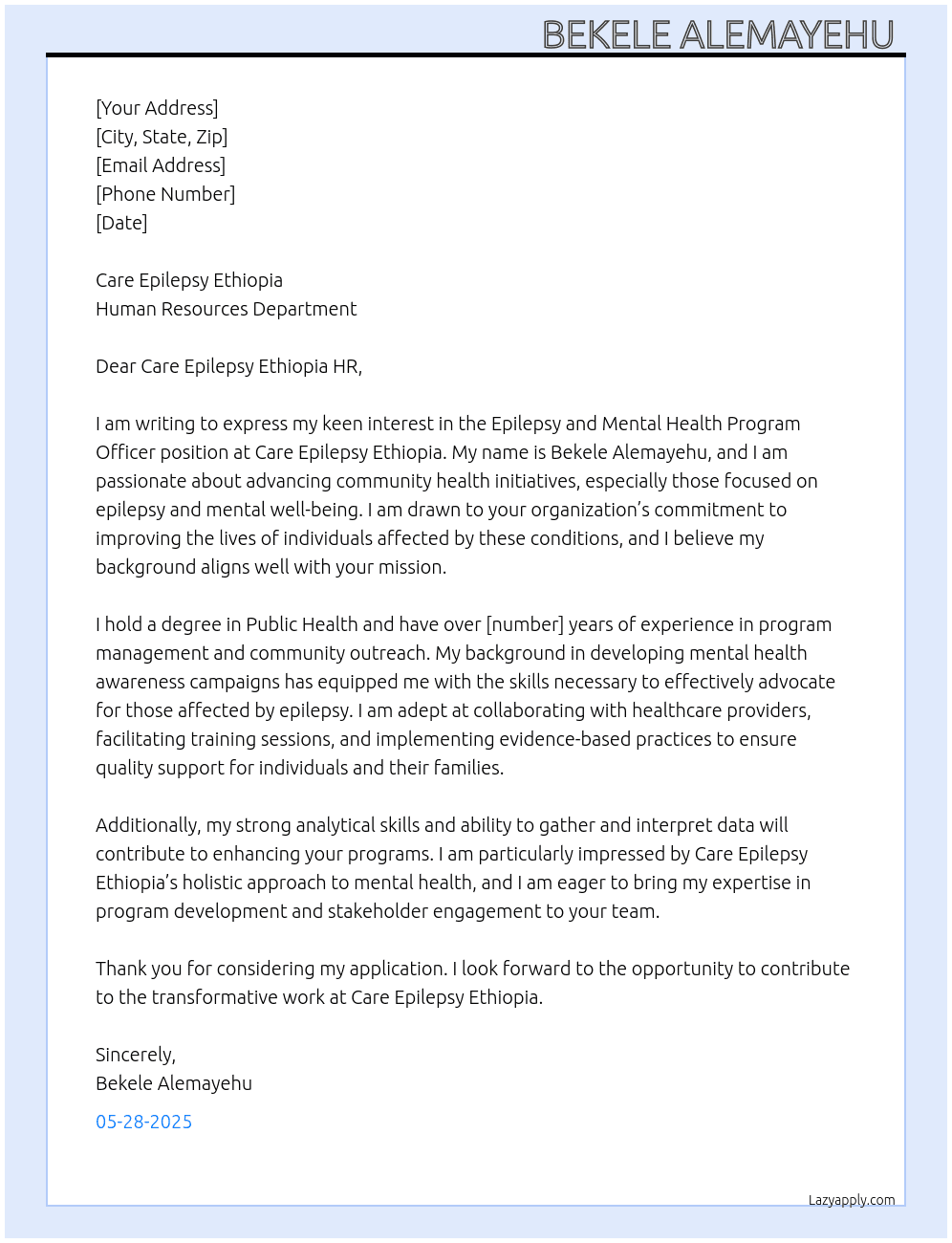 BEKELE ALEMAYEHU

[Your Address]
[City, State, Zip]
[Email Address]
[Phone Number]
[Date]

Care Epilepsy Ethiopia
Human Resources Department

Dear Care Epilepsy Ethiopia HR,

I am writing to express my keen interest in the Epilepsy and Mental Health Program Officer position at Care Epilepsy Ethiopia. My name is Bekele Alemayehu, and I am passionate about advancing community health initiatives, especially those focused on epilepsy and mental well-being. I am drawn to your organization's commitment to improving the lives of individuals affected by these conditions, and I believe my background aligns well with your mission.

I hold a degree in Public Health and have over [number] years of experience in program management and community outreach. My background in developing mental health awareness campaigns has equipped me with the skills necessary to effectively advocate for those affected by epilepsy. I am adept at collaborating with healthcare providers, facilitating training sessions, and implementing evidence-based practices to ensure quality support for individuals and their families.

Additionally, my strong analytical skills and ability to gather and interpret data will contribute to enhancing your programs. I am particularly impressed by Care Epilepsy Ethiopia's holistic approach to mental health, and I am eager to bring my expertise in program development and stakeholder engagement to your team.

Thank you for considering my application. I look forward to the opportunity to contribute to the transformative work at Care Epilepsy Ethiopia.

Sincerely,
Bekele Alemayehu

05-28-2025

Lazyapply.com